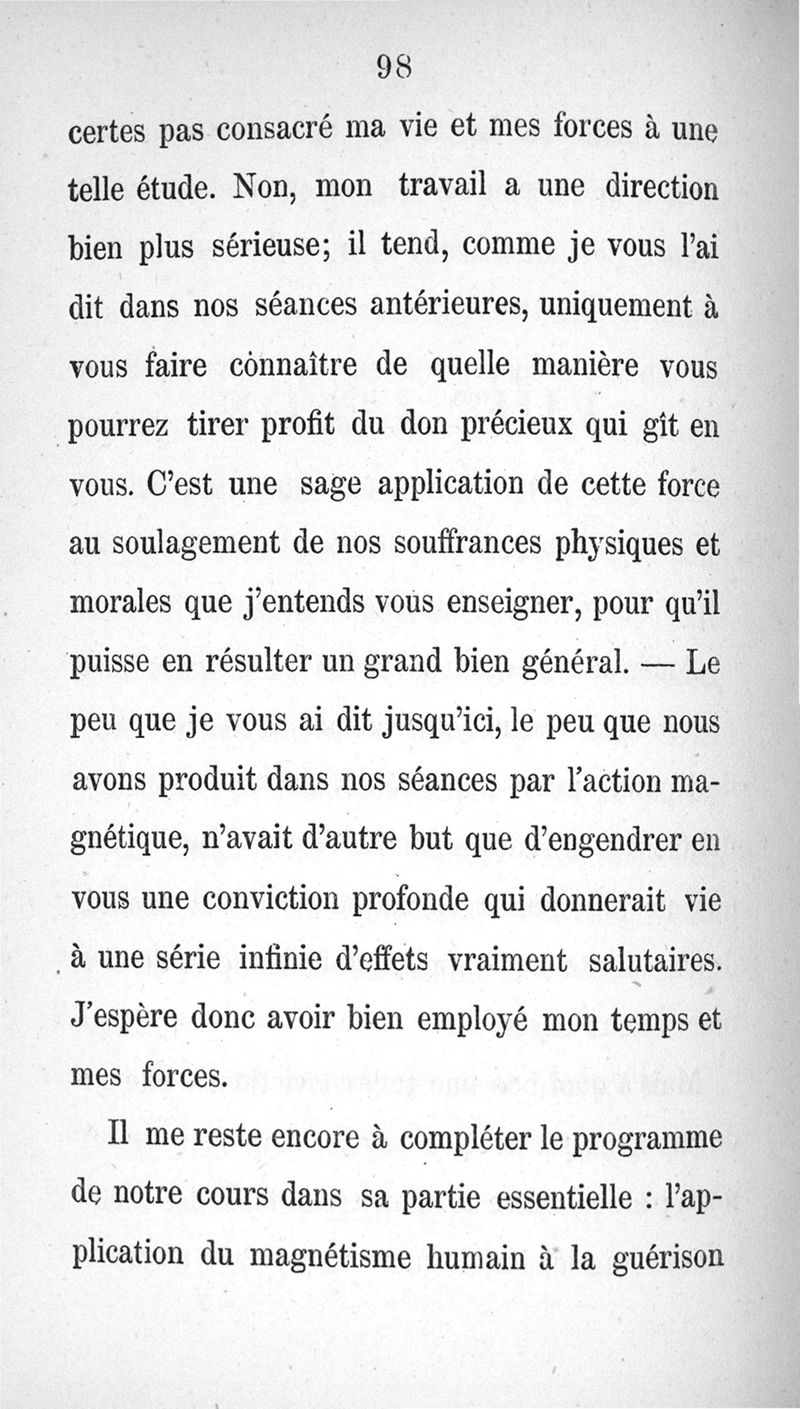 98

certes pas consacré ma vie et mes forces à une telle étude. Non, mon travail a une direction bien plus sérieuse; il tend, comme je vous l'ai dit dans nos séances antérieures, uniquement à vous faire connaître de quelle manière vous pourrez tirer profit du don précieux qui gît en vous. C'est une sage application de cette force au soulagement de nos souffrances physiques et morales que j'entends vous enseigner, pour qu'il puisse en résulter un grand bien général. — Le peu que je vous ai dit jusqu'ici, le peu que nous avons produit dans nos séances par l'action magnétique, n'avait d'autre but que d'engendrer en vous une conviction profonde qui donnerait vie à une série infinie d'effets vraiment salutaires. J'espère donc avoir bien employé mon temps et mes forces.

Il me reste encore à compléter le programme de notre cours dans sa partie essentielle : l'application du magnétisme humain à la guérison